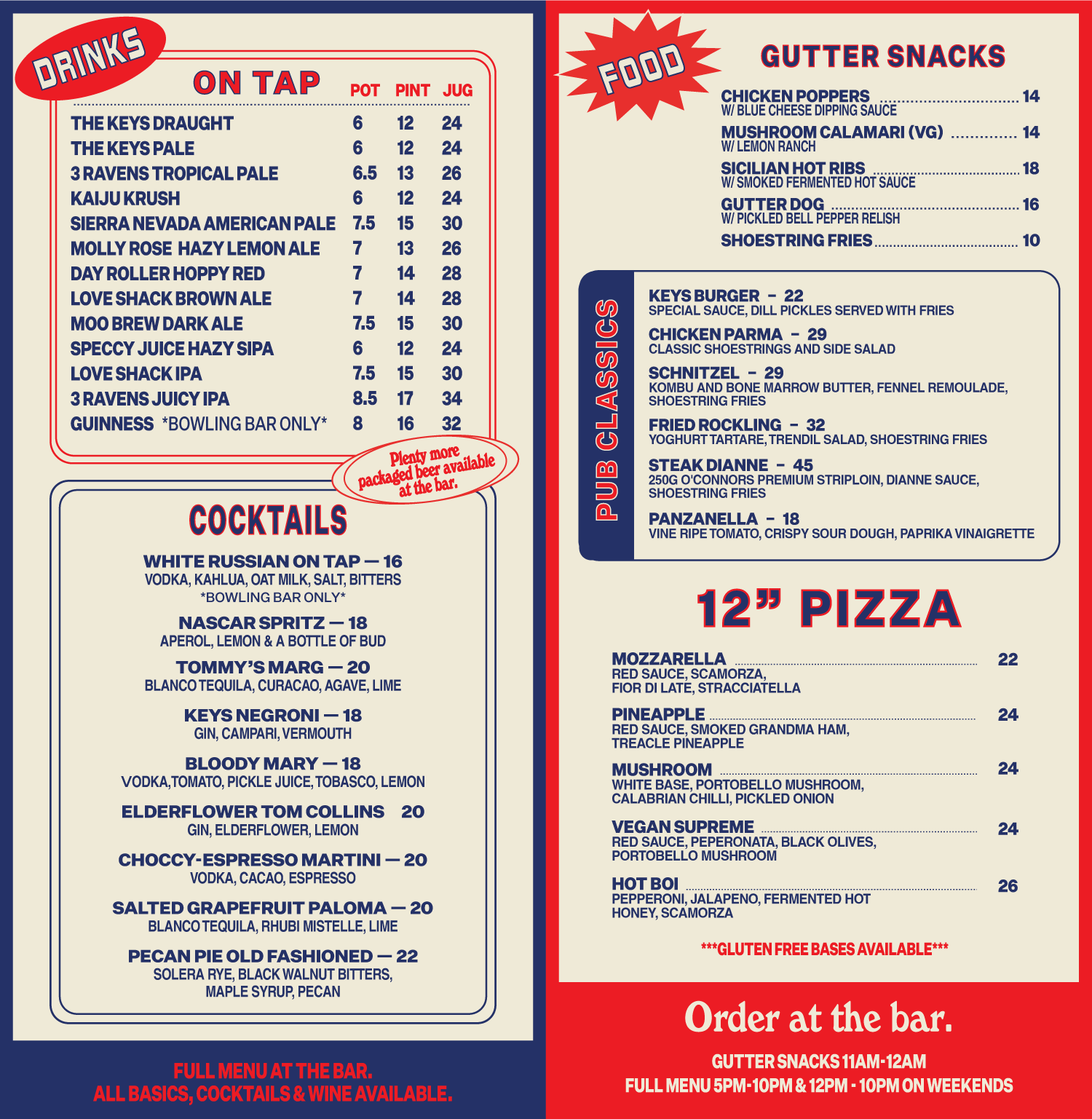 DRINKS

ON TAP

| | POT | PINT | JUG |
|---|---|---|---|
| THE KEYS DRAUGHT | 6 | 12 | 24 |
| THE KEYS PALE | 6 | 12 | 24 |
| 3 RAVENS TROPICAL PALE | 6.5 | 13 | 26 |
| KAIJU KRUSH | 6 | 12 | 24 |
| SIERRA NEVADA AMERICAN PALE | 7.5 | 15 | 30 |
| MOLLY ROSE HAZY LEMON ALE | 7 | 13 | 26 |
| DAY ROLLER HOPPY RED | 7 | 14 | 28 |
| LOVE SHACK BROWN ALE | 7 | 14 | 28 |
| MOO BREW DARK ALE | 7.5 | 15 | 30 |
| SPECCY JUICE HAZY SIPA | 6 | 12 | 24 |
| LOVE SHACK IPA | 7.5 | 15 | 30 |
| 3 RAVENS JUICY IPA | 8.5 | 17 | 34 |
| GUINNESS *BOWLING BAR ONLY* | 8 | 16 | 32 |

Plenty more packaged beer available at the bar.

COCKTAILS

WHITE RUSSIAN ON TAP — 16
VODKA, KAHLUA, OAT MILK, SALT, BITTERS
*BOWLING BAR ONLY*

NASCAR SPRITZ — 18
APEROL, LEMON & A BOTTLE OF BUD

TOMMY'S MARG — 20
BLANCO TEQUILA, CURACAO, AGAVE, LIME

KEYS NEGRONI — 18
GIN, CAMPARI, VERMOUTH

BLOODY MARY — 18
VODKA,TOMATO, PICKLE JUICE, TOBASCO, LEMON

ELDERFLOWER TOM COLLINS 20
GIN, ELDERFLOWER, LEMON

CHOCCY-ESPRESSO MARTINI — 20
VODKA, CACAO, ESPRESSO

SALTED GRAPEFRUIT PALOMA — 20
BLANCO TEQUILA, RHUBI MISTELLE, LIME

PECAN PIE OLD FASHIONED — 22
SOLERA RYE, BLACK WALNUT BITTERS,
MAPLE SYRUP, PECAN

FULL MENU AT THE BAR.
ALL BASICS, COCKTAILS & WINE AVAILABLE.

FOOD

GUTTER SNACKS

CHICKEN POPPERS 14
W/ BLUE CHEESE DIPPING SAUCE

MUSHROOM CALAMARI (VG) 14
W/ LEMON RANCH

SICILIAN HOT RIBS 18
W/ SMOKED FERMENTED HOT SAUCE

GUTTER DOG 16
W/ PICKLED BELL PEPPER RELISH

SHOESTRING FRIES 10

PUB CLASSICS

KEYS BURGER - 22
SPECIAL SAUCE, DILL PICKLES SERVED WITH FRIES

CHICKEN PARMA - 29
CLASSIC SHOESTRINGS AND SIDE SALAD

SCHNITZEL - 29
KOMBU AND BONE MARROW BUTTER, FENNEL REMOULADE, SHOESTRING FRIES

FRIED ROCKLING - 32
YOGHURT TARTARE, TRENDIL SALAD, SHOESTRING FRIES

STEAK DIANNE - 45
250G O'CONNORS PREMIUM STRIPLOIN, DIANNE SAUCE, SHOESTRING FRIES

PANZANELLA - 18
VINE RIPE TOMATO, CRISPY SOUR DOUGH, PAPRIKA VINAIGRETTE

12" PIZZA

MOZZARELLA 22
RED SAUCE, SCAMORZA,
FIOR DI LATE, STRACCIATELLA

PINEAPPLE 24
RED SAUCE, SMOKED GRANDMA HAM,
TREACLE PINEAPPLE

MUSHROOM 24
WHITE BASE, PORTOBELLO MUSHROOM,
CALABRIAN CHILLI, PICKLED ONION

VEGAN SUPREME 24
RED SAUCE, PEPERONATA, BLACK OLIVES,
PORTOBELLO MUSHROOM

HOT BOI 26
PEPPERONI, JALAPENO, FERMENTED HOT
HONEY, SCAMORZA

***GLUTEN FREE BASES AVAILABLE***

Order at the bar.

GUTTER SNACKS 11AM-12AM
FULL MENU 5PM-10PM & 12PM - 10PM ON WEEKENDS